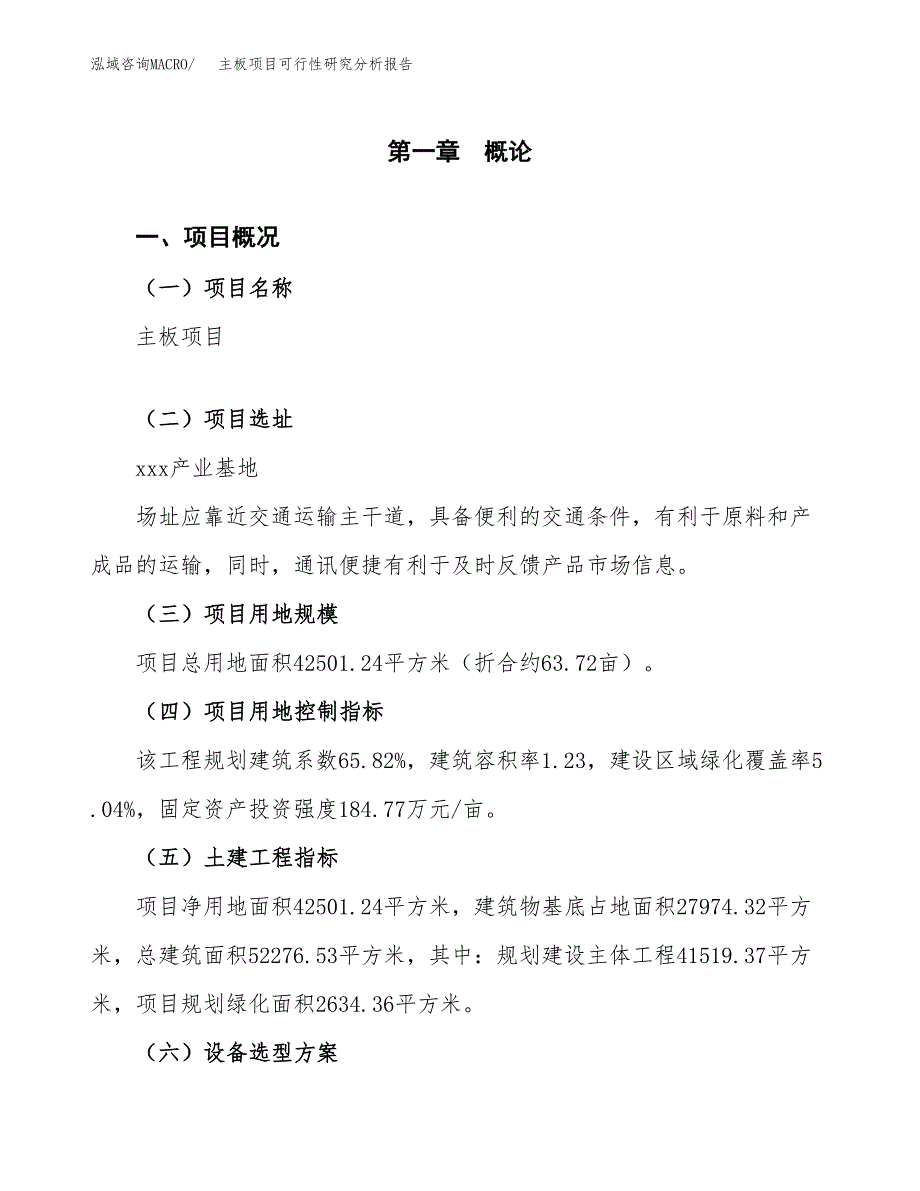 泓域咨询MACRO/　主板项目可行性研究分析报告

第一章　概论

一、项目概况

（一）项目名称

主板项目

（二）项目选址

xxx产业基地

场址应靠近交通运输主干道，具备便利的交通条件，有利于原料和产成品的运输，同时，通讯便捷有利于及时反馈产品市场信息。

（三）项目用地规模

项目总用地面积42501.24平方米（折合约63.72亩）。

（四）项目用地控制指标

该工程规划建筑系数65.82%，建筑容积率1.23，建设区域绿化覆盖率5.04%，固定资产投资强度184.77万元/亩。

（五）土建工程指标

项目净用地面积42501.24平方米，建筑物基底占地面积27974.32平方米，总建筑面积52276.53平方米，其中：规划建设主体工程41519.37平方米，项目规划绿化面积2634.36平方米。

（六）设备选型方案